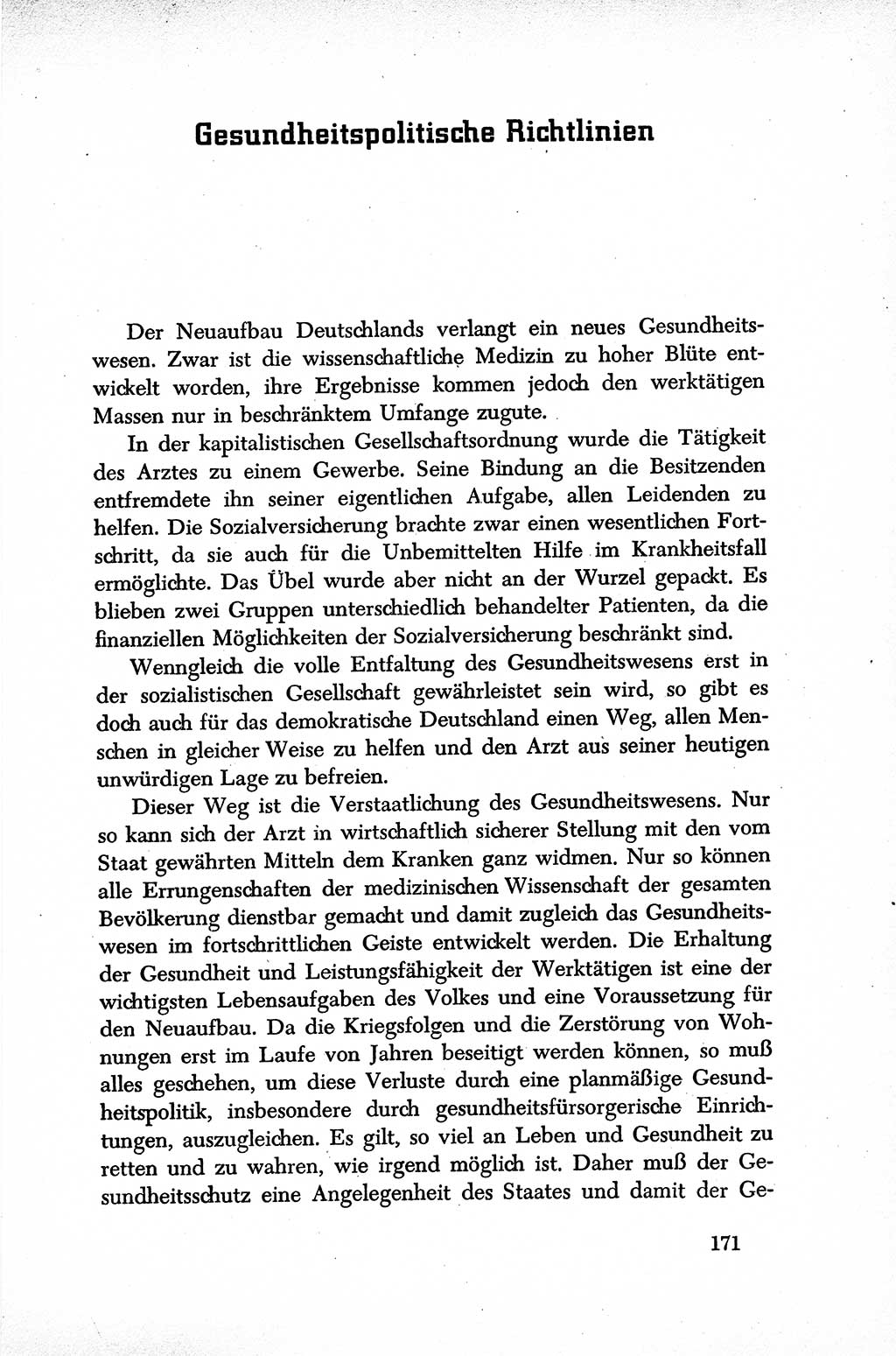 Gesundheitspolitische Richtlinien

Der Neuaufbau Deutschlands verlangt ein neues Gesundheitswesen. Zwar ist die wissenschaftliche Medizin zu hoher Blüte entwickelt worden, ihre Ergebnisse kommen jedoch den werktätigen Massen nur in beschränktem Umfange zugute.

In der kapitalistischen Gesellschaftsordnung wurde die Tätigkeit des Arztes zu einem Gewerbe. Seine Bindung an die Besitzenden entfremdete ihn seiner eigentlichen Aufgabe, allen Leidenden zu helfen. Die Sozialversicherung brachte zwar einen wesentlichen Fortschritt, da sie auch für die Unbemittelten Hilfe im Krankheitsfall ermöglichte. Das Übel wurde aber nicht an der Wurzel gepackt. Es blieben zwei Gruppen unterschiedlich behandelter Patienten, da die finanziellen Möglichkeiten der Sozialversicherung beschränkt sind.

Wenngleich die volle Entfaltung des Gesundheitswesens erst in der sozialistischen Gesellschaft gewährleistet sein wird, so gibt es doch auch für das demokratische Deutschland einen Weg, allen Menschen in gleicher Weise zu helfen und den Arzt aus seiner heutigen unwürdigen Lage zu befreien.

Dieser Weg ist die Verstaatlichung des Gesundheitswesens. Nur so kann sich der Arzt in wirtschaftlich sicherer Stellung mit den vom Staat gewährten Mitteln dem Kranken ganz widmen. Nur so können alle Errungenschaften der medizinischen Wissenschaft der gesamten Bevölkerung dienstbar gemacht und damit zugleich das Gesundheitswesen im fortschrittlichen Geiste entwickelt werden. Die Erhaltung der Gesundheit und Leistungsfähigkeit der Werktätigen ist eine der wichtigsten Lebensaufgaben des Volkes und eine Voraussetzung für den Neuaufbau. Da die Kriegsfolgen und die Zerstörung von Wohnungen erst im Laufe von Jahren beseitigt werden können, so muß alles geschehen, um diese Verluste durch eine planmäßige Gesundheitspolitik, insbesondere durch gesundheitsfürsorgerische Einrichtungen, auszugleichen. Es gilt, so viel an Leben und Gesundheit zu retten und zu wahren, wie irgend möglich ist. Daher muß der Gesundheitsschutz eine Angelegenheit des Staates und damit der Ge-

171